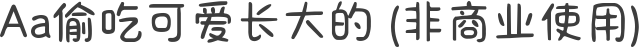 Aa偷吃可爱长大的 (非商业使用)